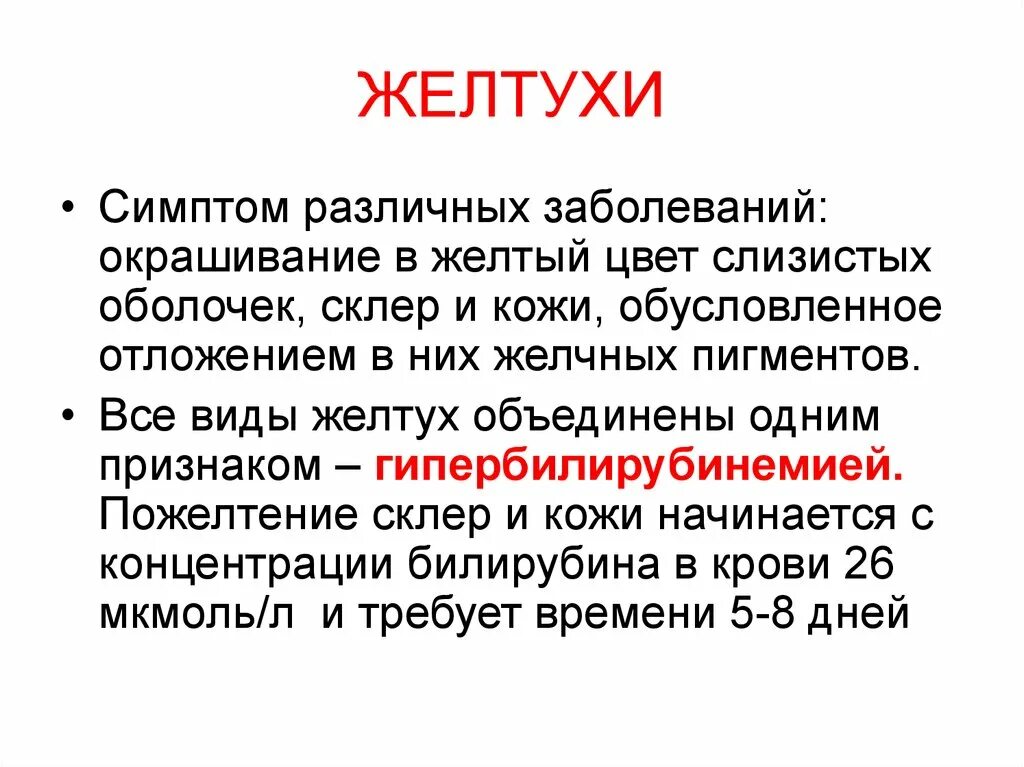 ЖЕЛТУХИ

• Симптом различных заболеваний: окрашивание в желтый цвет слизистых оболочек, склер и кожи, обусловленное отложением в них желчных пигментов.

• Все виды желтух объединены одним признаком – гипербилирубинемией. Пожелтение склер и кожи начинается с концентрации билирубина в крови 26 мкмоль/л и требует времени 5-8 дней